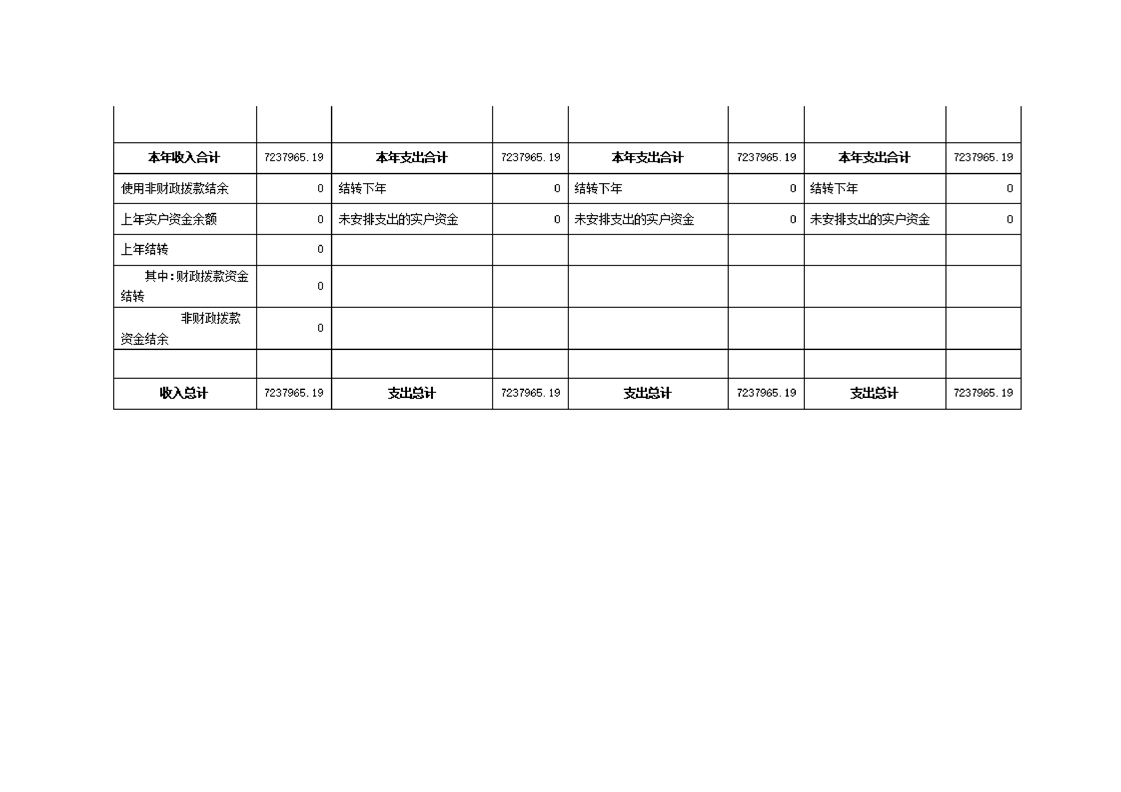 |  |  |  |  |  |  |  |  |
|---|---|---|---|---|---|---|---|
| 本年收入合计 | 7237965.19 | 本年支出合计 | 7237965.19 | 本年支出合计 | 7237965.19 | 本年支出合计 | 7237965.19 |
| 使用非财政拨款结余 | 0 | 结转下年 | 0 | 结转下年 | 0 | 结转下年 | 0 |
| 上年实户资金余额 | 0 | 未安排支出的实户资金 | 0 | 未安排支出的实户资金 | 0 | 未安排支出的实户资金 | 0 |
| 上年结转 | 0 |  |  |  |  |  |  |
| 其中：财政拨款资金结转 | 0 |  |  |  |  |  |  |
| 非财政拨款资金结余 | 0 |  |  |  |  |  |  |
|  |  |  |  |  |  |  |  |
| 收入总计 | 7237965.19 | 支出总计 | 7237965.19 | 支出总计 | 7237965.19 | 支出总计 | 7237965.19 |